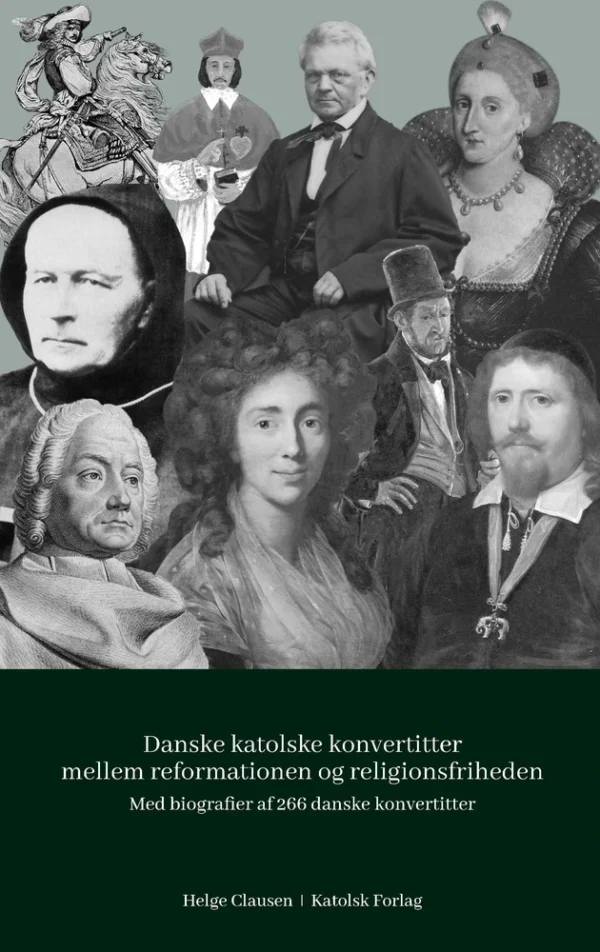 Danske katolske konvertitter mellem reformationen og religionsfriheden

Med biografier af 266 danske konvertitter

Helge Clausen | Katolsk Forlag